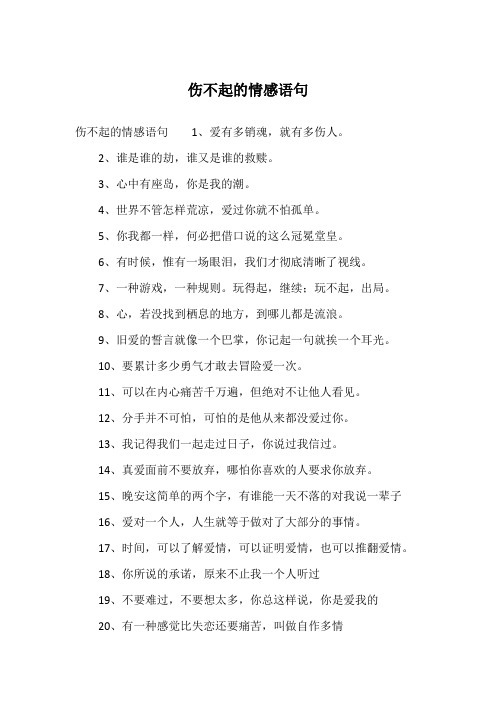 伤不起的情感语句

伤不起的情感语句　　1、爱有多销魂，就有多伤人。

2、谁是谁的劫，谁又是谁的救赎。

3、心中有座岛，你是我的潮。

4、世界不管怎样荒凉，爱过你就不怕孤单。

5、你我都一样，何必把借口说的这么冠冕堂皇。

6、有时候，惟有一场眼泪，我们才彻底清晰了视线。

7、一种游戏，一种规则。玩得起，继续；玩不起，出局。

8、心，若没找到栖息的地方，到哪儿都是流浪。

9、旧爱的誓言就像一个巴掌，你记起一句就挨一个耳光。

10、要累计多少勇气才敢去冒险爱一次。

11、可以在内心痛苦千万遍，但绝对不让他人看见。

12、分手并不可怕，可怕的是他从来都没爱过你。

13、我记得我们一起走过日子，你说过我信过。

14、真爱面前不要放弃，哪怕你喜欢的人要求你放弃。

15、晚安这简单的两个字，有谁能一天不落的对我说一辈子

16、爱对一个人，人生就等于做对了大部分的事情。

17、时间，可以了解爱情，可以证明爱情，也可以推翻爱情。

18、你所说的承诺，原来不止我一个人听过

19、不要难过，不要想太多，你总这样说，你是爱我的

20、有一种感觉比失恋还要痛苦，叫做自作多情